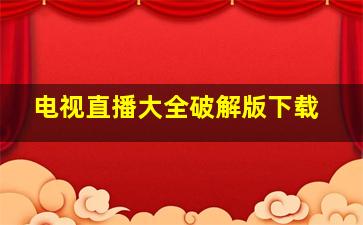 电视直播大全破解版下载